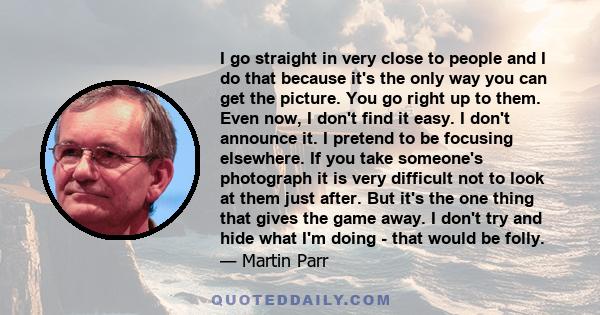 I go straight in very close to people and I do that because it's the only way you can get the picture. You go right up to them. Even now, I don't find it easy. I don't announce it. I pretend to be focusing elsewhere. If you take someone's photograph it is very difficult not to look at them just after. But it's the one thing that gives the game away. I don't try and hide what I'm doing - that would be folly.
— Martin Parr

QUOTEDDAILY.COM